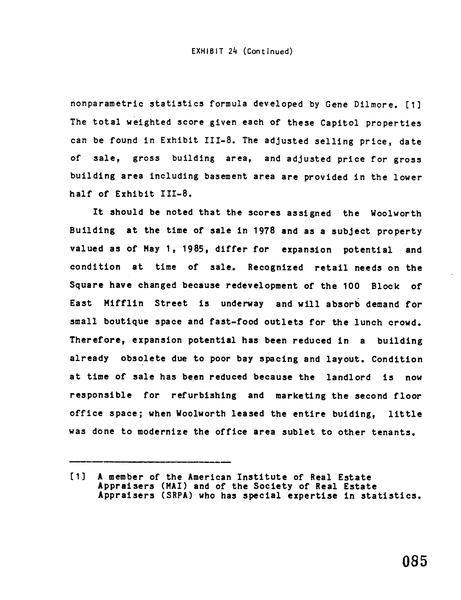 EXHIBIT 24 (Continued)

nonparametric statistics formula developed by Gene Dilmore. [1] The total weighted score given each of these Capitol properties can be found in Exhibit III-8. The adjusted selling price, date of sale, gross building area, and adjusted price for gross building area including basement area are provided in the lower half of Exhibit III-8.

It should be noted that the scores assigned the Woolworth Building at the time of sale in 1978 and as a subject property valued as of May 1, 1985, differ for expansion potential and condition at time of sale. Recognized retail needs on the Square have changed because redevelopment of the 100 Block of East Mifflin Street is underway and will absorb demand for small boutique space and fast-food outlets for the lunch crowd. Therefore, expansion potential has been reduced in a building already obsolete due to poor bay spacing and layout. Condition at time of sale has been reduced because the landlord is now responsible for refurbishing and marketing the second floor office space; when Woolworth leased the entire buiding, little was done to modernize the office area sublet to other tenants.

[1] A member of the American Institute of Real Estate Appraisers (MAI) and of the Society of Real Estate Appraisers (SRPA) who has special expertise in statistics.

085